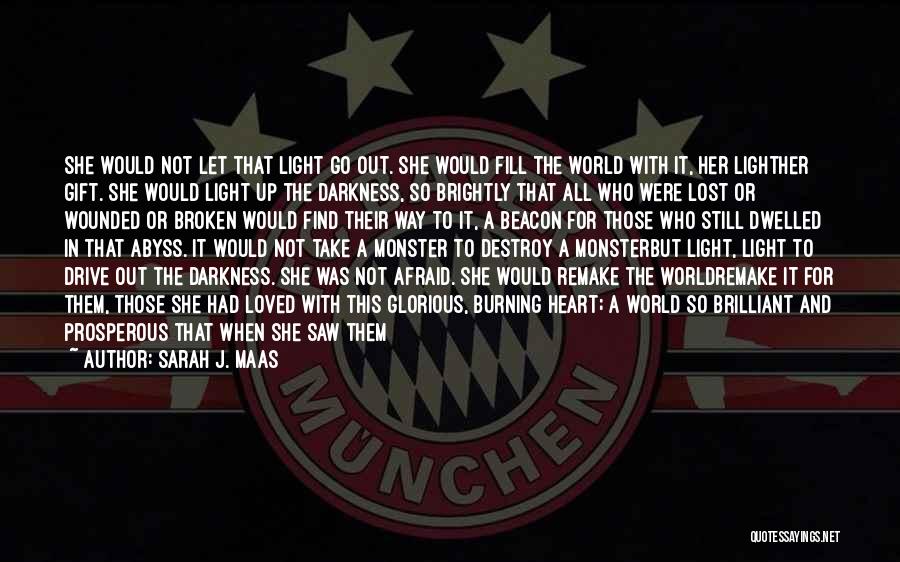 SHE WOULD NOT LET THAT LIGHT GO OUT. SHE WOULD FILL THE WORLD WITH IT, HER LIGHTHER GIFT. SHE WOULD LIGHT UP THE DARKNESS, SO BRIGHTLY THAT ALL WHO WERE LOST OR WOUNDED OR BROKEN WOULD FIND THEIR WAY TO IT, A BEACON FOR THOSE WHO STILL DWELLED IN THAT ABYSS. IT WOULD NOT TAKE A MONSTER TO DESTROY A MONSTERBUT LIGHT, LIGHT TO DRIVE OUT THE DARKNESS. SHE WAS NOT AFRAID. SHE WOULD REMAKE THE WORLDREMAKE IT FOR THEM, THOSE SHE HAD LOVED WITH THIS GLORIOUS, BURNING HEART; A WORLD SO BRILLIANT AND PROSPEROUS THAT WHEN SHE SAW THEM

~ AUTHOR: SARAH J. MAAS

MÜNCHEN

QUOTESSAYINGS.NET